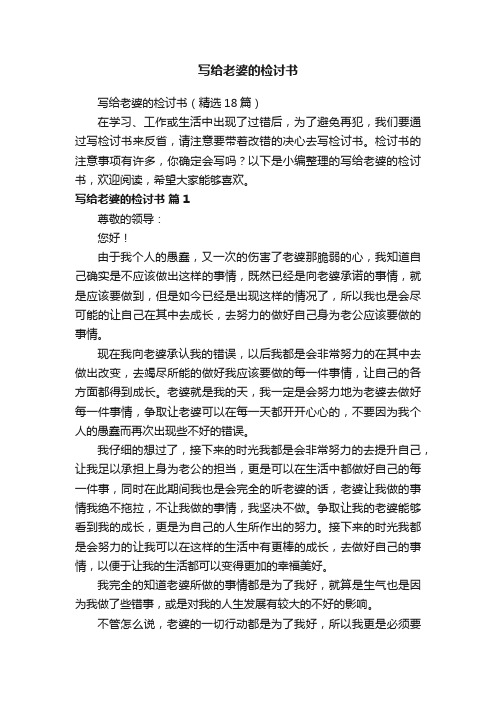 写给老婆的检讨书

写给老婆的检讨书（精选18篇）

在学习、工作或生活中出现了过错后，为了避免再犯，我们要通过写检讨书来反省，请注意要带着改错的决心去写检讨书。检讨书的注意事项有许多，你确定会写吗？以下是小编整理的写给老婆的检讨书，欢迎阅读，希望大家能够喜欢。

写给老婆的检讨书 篇1

尊敬的领导：

您好！

由于我个人的愚蠢，又一次的伤害了老婆那脆弱的心，我知道自己确实是不应该做出这样的事情，既然已经是向老婆承诺的事情，就是应该要做到，但是如今已经是出现这样的情况了，所以我也是会尽可能的让自己在其中去成长，去努力的做好自己身为老公应该要做的事情。

现在我向老婆承认我的错误，以后我都是会非常努力的在其中去做出改变，去竭尽所能的做好我应该要做的每一件事情，让自己的各方面都得到成长。老婆就是我的天，我一定是会努力地为老婆去做好每一件事情，争取让老婆可以在每一天都开开心心的，不要因为我个人的愚蠢而再次出现些不好的错误。

我仔细的想过了，接下来的时光我都是会非常努力的去提升自己，让我足以承担上身为老公的担当，更是可以在生活中都做好自己的每一件事，同时在此期间我也是会完全的听老婆的话，老婆让我做的事情我绝不拖拉，不让我做的事情，我坚决不做。争取让我的老婆能够看到我的成长，更是为自己的人生所作出的努力。接下来的时光我都是会努力的让我可以在这样的生活中有更棒的成长，去做好自己的事情，以便于让我的生活都可以变得更加的幸福美好。

我完全的知道老婆所做的事情都是为了我好，就算是生气也是因为我做了些错事，或是对我的人生发展有较大的不好的影响。

不管怎么说，老婆的一切行动都是为了我好，所以我更是必须要